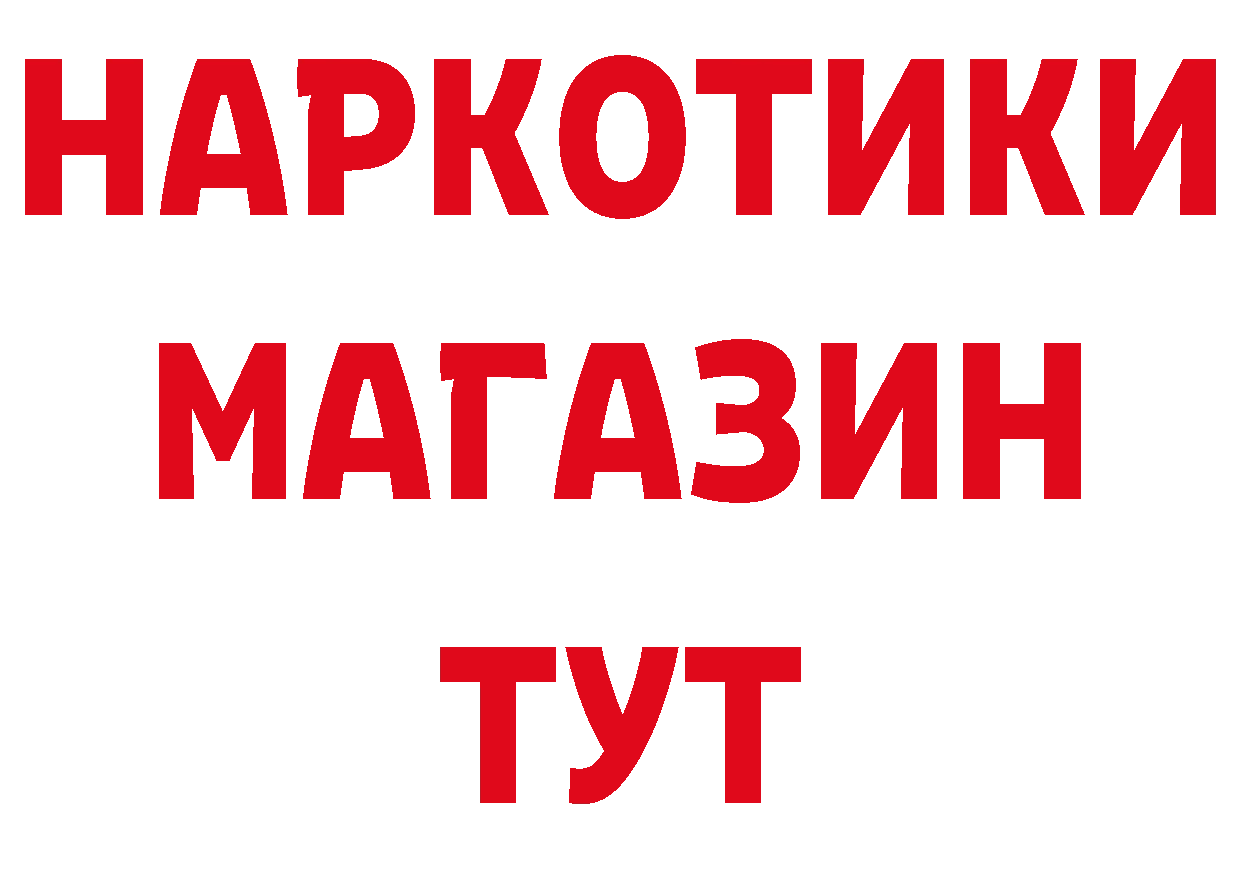 НАРКОТИКИ
МАГАЗИН
ТУТ